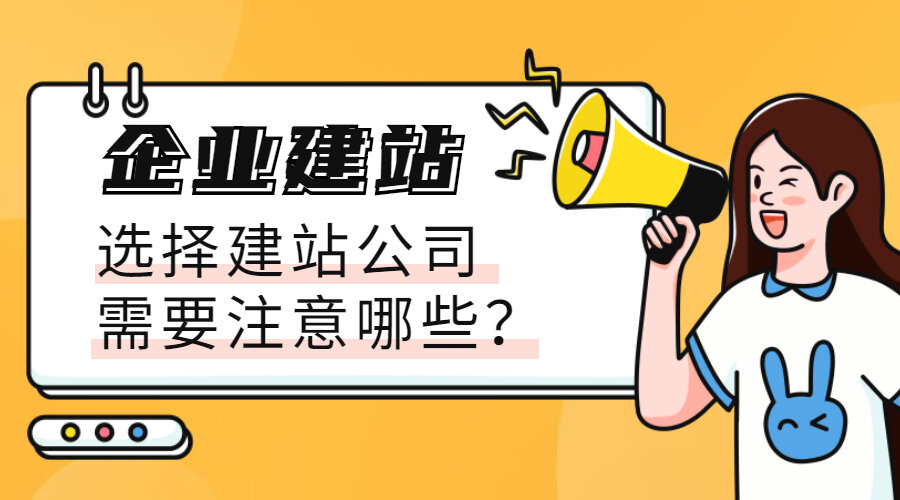 企业建站

选择建站公司
需要注意哪些？